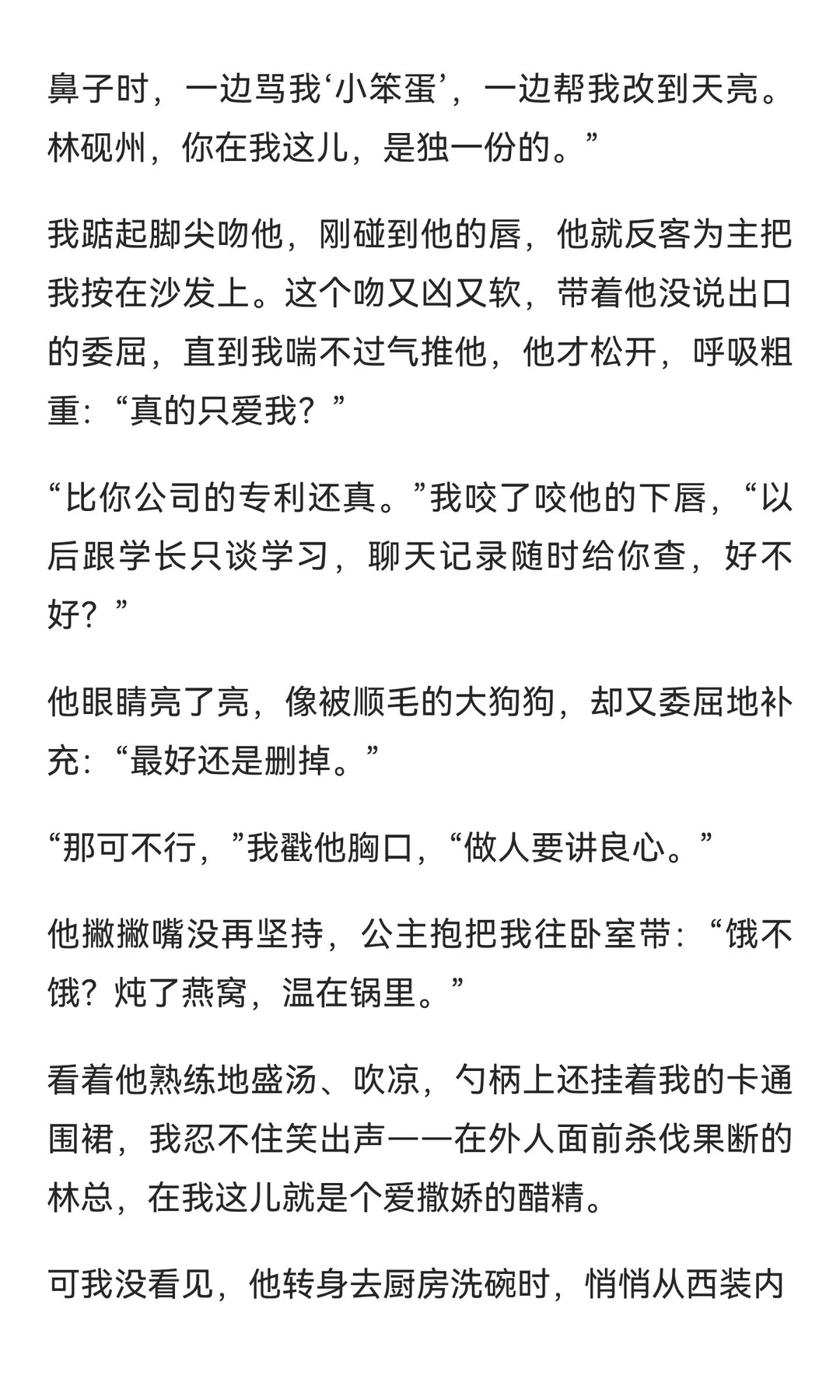 鼻子时，一边骂我‘小笨蛋’，一边帮我改到天亮。林砚州，你在我这儿，是独一份的。”

我踮起脚尖吻他，刚碰到他的唇，他就反客为主把我按在沙发上。这个吻又凶又软，带着他没说出口的委屈，直到我喘不过气推他，他才松开，呼吸粗重：“真的只爱我？”

“比你公司的专利还真。”我咬了咬他的下唇，“以后跟学长只谈学习，聊天记录随时给你查，好不好？”

他眼睛亮了亮，像被顺毛的大狗狗，却又委屈地补充：“最好还是删掉。”

“那可不行，”我戳他胸口，“做人要讲良心。”

他撇撇嘴没再坚持，公主抱把我往卧室带：“饿不饿？炖了燕窝，温在锅里。”

看着他熟练地盛汤、吹凉，勺柄上还挂着我的卡通围裙，我忍不住笑出声——在外人面前杀伐果断的林总，在我这儿就是个爱撒娇的醋精。

可我没看见，他转身去厨房洗碗时，悄悄从西装内